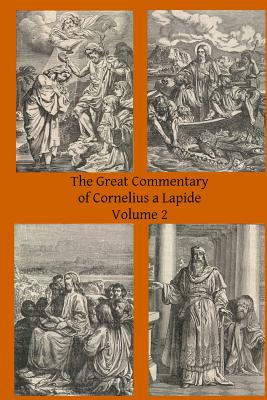 The Great Commentary
of Cornelius a Lapide
Volume 2